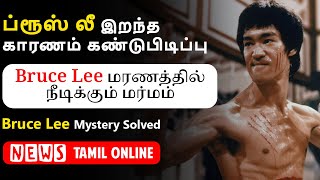 ப்ரூஸ் லீ இறந்த காரணம் கண்டுபிடிப்பு

Bruce Lee மரணத்தில் நீடிக்கும் மர்மம்

Bruce Lee Mystery Solved

NEWS TAMIL ONLINE